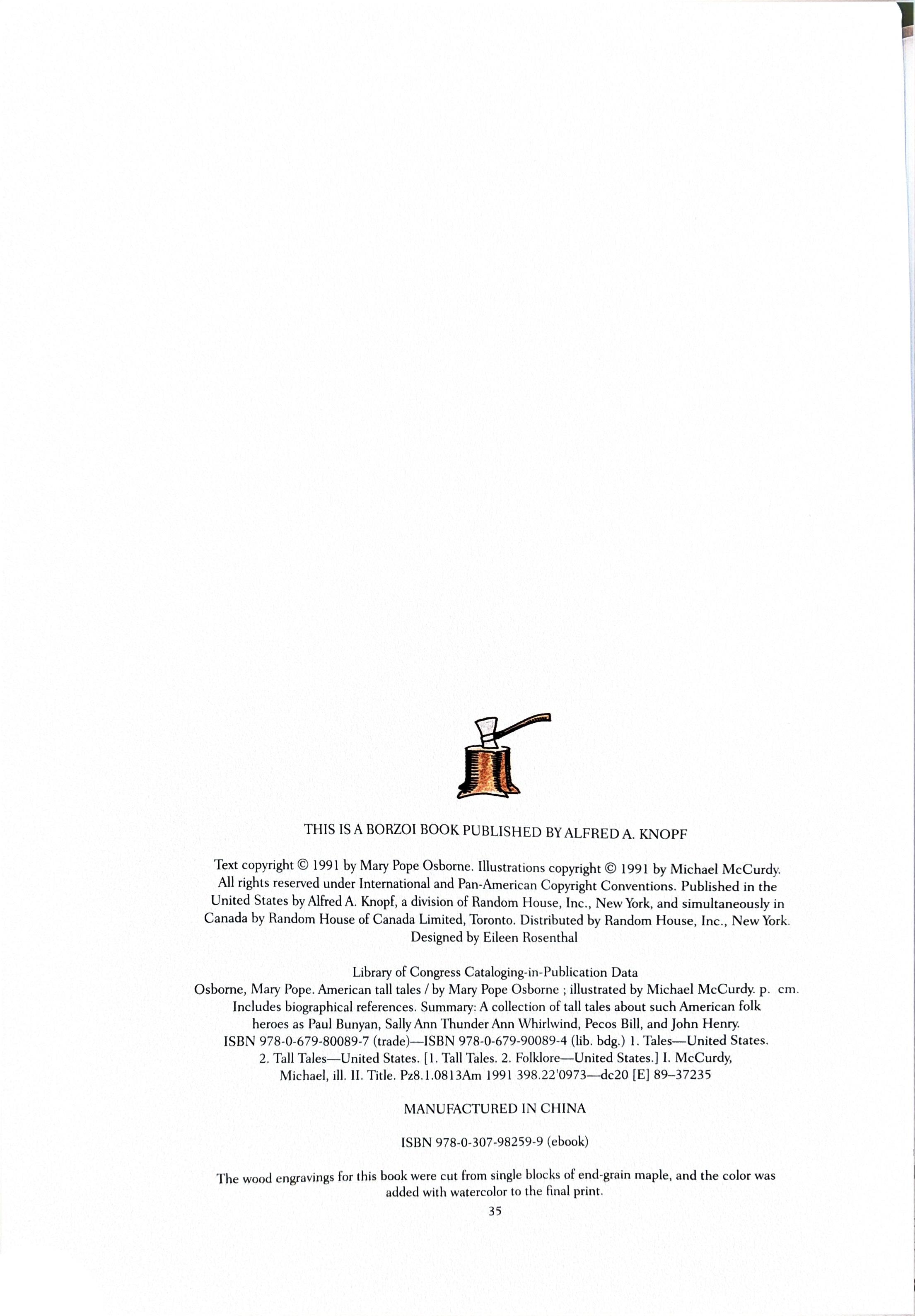 THIS IS A BORZOI BOOK PUBLISHED BY ALFRED A. KNOPF

Text copyright © 1991 by Mary Pope Osborne. Illustrations copyright © 1991 by Michael McCurdy. All rights reserved under International and Pan-American Copyright Conventions. Published in the United States by Alfred A. Knopf, a division of Random House, Inc., New York, and simultaneously in Canada by Random House of Canada Limited, Toronto. Distributed by Random House, Inc., New York. Designed by Eileen Rosenthal

Library of Congress Cataloging-in-Publication Data
Osborne, Mary Pope. American tall tales / by Mary Pope Osborne ; illustrated by Michael McCurdy. p. cm. Includes biographical references. Summary: A collection of tall tales about such American folk heroes as Paul Bunyan, Sally Ann Thunder Ann Whirlwind, Pecos Bill, and John Henry. ISBN 978-0-679-80089-7 (trade)—ISBN 978-0-679-90089-4 (lib. bdg.) 1. Tales—United States. 2. Tall Tales—United States. [1. Tall Tales. 2. Folklore—United States.] I. McCurdy, Michael, ill. II. Title. Pz8.1.0813Am 1991 398.22'0973—dc20 [E] 89–37235

MANUFACTURED IN CHINA

ISBN 978-0-307-98259-9 (ebook)

The wood engravings for this book were cut from single blocks of end-grain maple, and the color was added with watercolor to the final print.

35